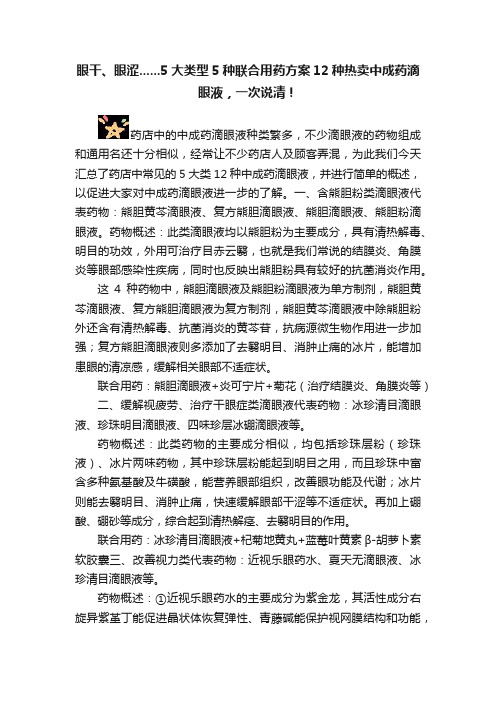 眼干、眼涩......5大类型5种联合用药方案12种热卖中成药滴眼液，一次说清！

药店中的中成药滴眼液种类繁多，不少滴眼液的药物组成和通用名还十分相似，经常让不少药店人及顾客弄混，为此我们今天汇总了药店中常见的5大类12种中成药滴眼液，并进行简单的概述，以促进大家对中成药滴眼液进一步的了解。一、含熊胆粉类滴眼液代表药物：熊胆黄芩滴眼液、复方熊胆滴眼液、熊胆滴眼液、熊胆粉滴眼液。药物概述：此类滴眼液均以熊胆粉为主要成分，具有清热解毒、明目的功效，外用可治疗目赤云翳，也就是我们常说的结膜炎、角膜炎等眼部感染性疾病，同时也反映出熊胆粉具有较好的抗菌消炎作用。

这4种药物中，熊胆滴眼液及熊胆粉滴眼液为单方制剂，熊胆黄芩滴眼液、复方熊胆滴眼液为复方制剂，熊胆黄芩滴眼液中除熊胆粉外还含有清热解毒、抗菌消炎的黄芩苷，抗病源微生物作用进一步加强；复方熊胆滴眼液则多添加了去翳明目、消肿止痛的冰片，能增加患眼的清凉感，缓解相关眼部不适症状。

联合用药：熊胆滴眼液+炎可宁片+菊花（治疗结膜炎、角膜炎等）

二、缓解视疲劳、治疗干眼症类滴眼液代表药物：冰珍清目滴眼液、珍珠明目滴眼液、四味珍层冰硼滴眼液等。

药物概述：此类药物的主要成分相似，均包括珍珠层粉（珍珠液）、冰片两味药物，其中珍珠层粉能起到明目之用，而且珍珠中富含多种氨基酸及牛磺酸，能营养眼部组织，改善眼功能及代谢；冰片则能去翳明目、消肿止痛，快速缓解眼部干涩等不适症状。再加上硼酸、硼砂等成分，综合起到清热解痉、去翳明目的作用。

联合用药：冰珍清目滴眼液+杞菊地黄丸+蓝莓叶黄素β-胡萝卜素软胶囊三、改善视力类代表药物：近视乐眼药水、夏天无滴眼液、冰珍清目滴眼液等。

药物概述：①近视乐眼药水的主要成分为紫金龙，其活性成分右旋异紫堇丁能促进晶状体恢复弹性、青藤碱能保护视网膜结构和功能，